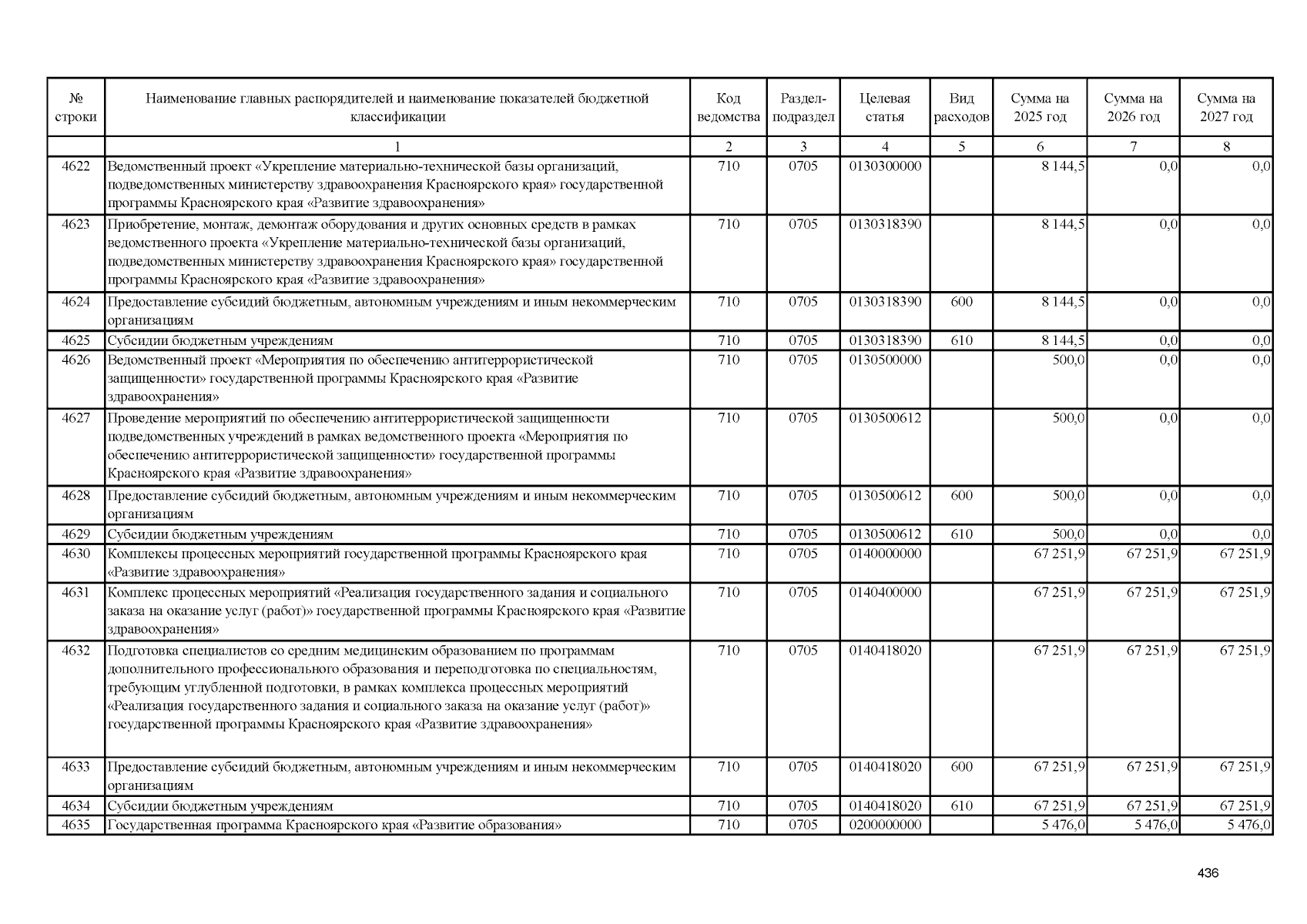 | № строки | Наименование главных распорядителей и наименование показателей бюджетной классификации | Код ведомства | Раздел-подраздел | Целевая статья | Вид расходов | Сумма на 2025 год | Сумма на 2026 год | Сумма на 2027 год |
|---|---|---|---|---|---|---|---|---|
| | 1 | 2 | 3 | 4 | 5 | 6 | 7 | 8 |
| 4622 | Ведомственный проект «Укрепление материально-технической базы организаций, подведомственных министерству здравоохранения Красноярского края» государственной программы Красноярского края «Развитие здравоохранения» | 710 | 0705 | 0130300000 | | 8 144,5 | 0,0 | 0,0 |
| 4623 | Приобретение, монтаж, демонтаж оборудования и других основных средств в рамках ведомственного проекта «Укрепление материально-технической базы организаций, подведомственных министерству здравоохранения Красноярского края» государственной программы Красноярского края «Развитие здравоохранения» | 710 | 0705 | 0130318390 | | 8 144,5 | 0,0 | 0,0 |
| 4624 | Предоставление субсидий бюджетным, автономным учреждениям и иным некоммерческим организациям | 710 | 0705 | 0130318390 | 600 | 8 144,5 | 0,0 | 0,0 |
| 4625 | Субсидии бюджетным учреждениям | 710 | 0705 | 0130318390 | 610 | 8 144,5 | 0,0 | 0,0 |
| 4626 | Ведомственный проект «Мероприятия по обеспечению антитеррористической защищенности» государственной программы Красноярского края «Развитие здравоохранения» | 710 | 0705 | 0130500000 | | 500,0 | 0,0 | 0,0 |
| 4627 | Проведение мероприятий по обеспечению антитеррористической защищенности подведомственных учреждений в рамках ведомственного проекта «Мероприятия по обеспечению антитеррористической защищенности» государственной программы Красноярского края «Развитие здравоохранения» | 710 | 0705 | 0130500612 | | 500,0 | 0,0 | 0,0 |
| 4628 | Предоставление субсидий бюджетным, автономным учреждениям и иным некоммерческим организациям | 710 | 0705 | 0130500612 | 600 | 500,0 | 0,0 | 0,0 |
| 4629 | Субсидии бюджетным учреждениям | 710 | 0705 | 0130500612 | 610 | 500,0 | 0,0 | 0,0 |
| 4630 | Комплексы процессных мероприятий государственной программы Красноярского края «Развитие здравоохранения» | 710 | 0705 | 0140000000 | | 67 251,9 | 67 251,9 | 67 251,9 |
| 4631 | Комплекс процессных мероприятий «Реализация государственного задания и социального заказа на оказание услуг (работ)» государственной программы Красноярского края «Развитие здравоохранения» | 710 | 0705 | 0140400000 | | 67 251,9 | 67 251,9 | 67 251,9 |
| 4632 | Подготовка специалистов со средним медицинским образованием по программам дополнительного профессионального образования и переподготовка по специальностям, требующим углубленной подготовки, в рамках комплекса процессных мероприятий «Реализация государственного задания и социального заказа на оказание услуг (работ)» государственной программы Красноярского края «Развитие здравоохранения» | 710 | 0705 | 0140418020 | | 67 251,9 | 67 251,9 | 67 251,9 |
| 4633 | Предоставление субсидий бюджетным, автономным учреждениям и иным некоммерческим организациям | 710 | 0705 | 0140418020 | 600 | 67 251,9 | 67 251,9 | 67 251,9 |
| 4634 | Субсидии бюджетным учреждениям | 710 | 0705 | 0140418020 | 610 | 67 251,9 | 67 251,9 | 67 251,9 |
| 4635 | Государственная программа Красноярского края «Развитие образования» | 710 | 0705 | 0200000000 | | 5 476,0 | 5 476,0 | 5 476,0 |

436